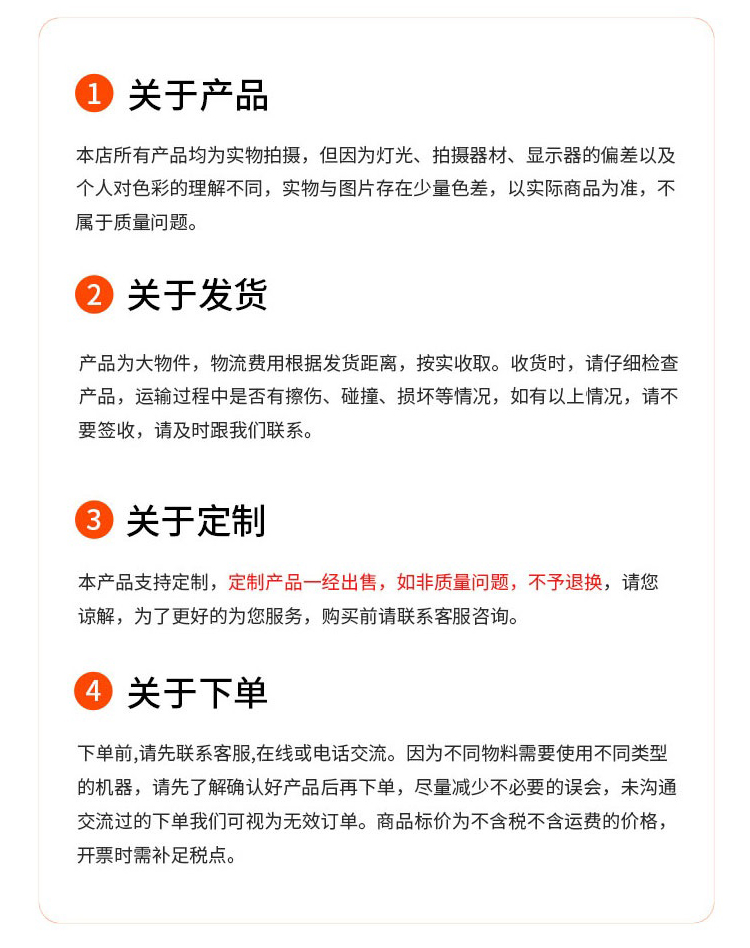 1 关于产品

本店所有产品均为实物拍摄，但因为灯光、拍摄器材、显示器的偏差以及个人对色彩的理解不同，实物与图片存在少量色差，以实际商品为准，不属于质量问题。

2 关于发货

产品为大物件，物流费用根据发货距离，按实收取。收货时，请仔细检查产品，运输过程中是否有擦伤、碰撞、损坏等情况，如有以上情况，请不要签收，请及时跟我们联系。

3 关于定制

本产品支持定制，定制产品一经出售，如非质量问题，不予退换，请您谅解，为了更好的为您服务，购买前请联系客服咨询。

4 关于下单

下单前,请先联系客服,在线或电话交流。因为不同物料需要使用不同类型的机器，请先了解确认好产品后再下单，尽量减少不必要的误会，未沟通交流过的下单我们可视为无效订单。商品标价为不含税不含运费的价格，开票时需补足税点。